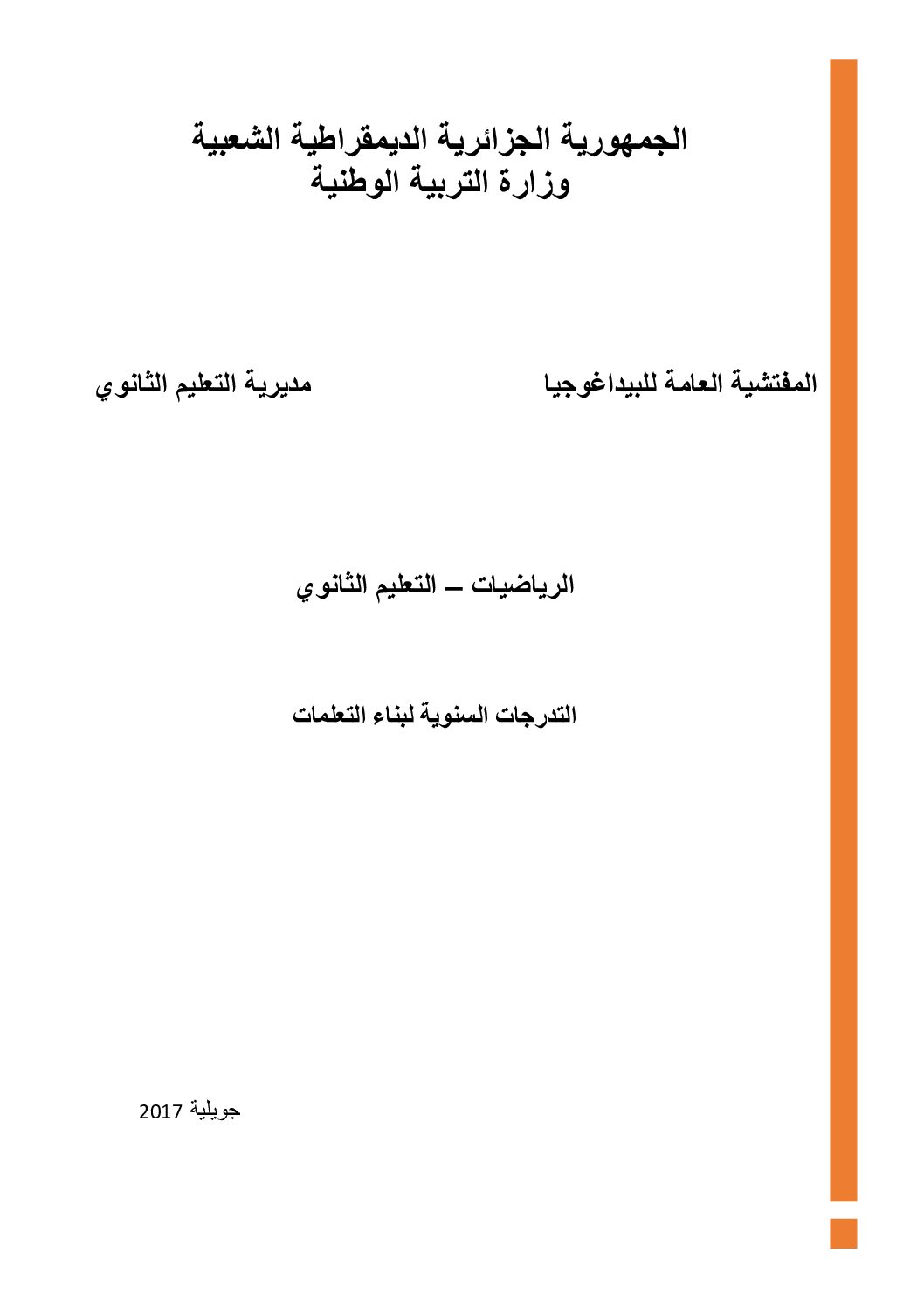 الجمهورية الجزائرية الديمقراطية الشعبية
وزارة التربية الوطنية

المفتشية العامة للبيداغوجيا

مديرية التعليم الثانوي

الرياضيات – التعليم الثانوي

التدرجات السنوية لبناء التعلمات

جويلية 2017